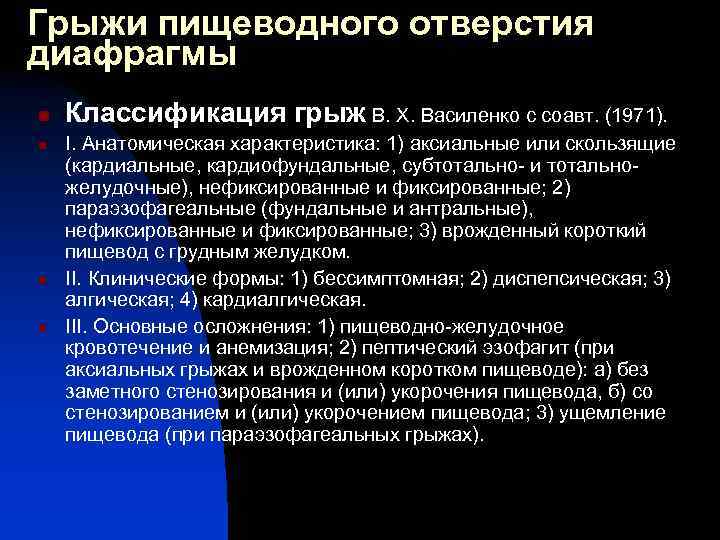 Грыжи пищеводного отверстия диафрагмы

Классификация грыж В. Х. Василенко с соавт. (1971).

I. Анатомическая характеристика: 1) аксиальные или скользящие (кардиальные, кардиофундальные, субтотально- и тотально-желудочные), нефиксированные и фиксированные; 2) параэзофагеальные (фундальные и антральные), нефиксированные и фиксированные; 3) врожденный короткий пищевод с грудным желудком.

II. Клинические формы: 1) бессимптомная; 2) диспепсическая; 3) алгическая; 4) кардиалгическая.

III. Основные осложнения: 1) пищеводно-желудочное кровотечение и анемизация; 2) пептический эзофагит (при аксиальных грыжах и врожденном коротком пищеводе): а) без заметного стенозирования и (или) укорочения пищевода, б) со стенозированием и (или) укорочением пищевода; 3) ущемление пищевода (при параэзофагеальных грыжах).